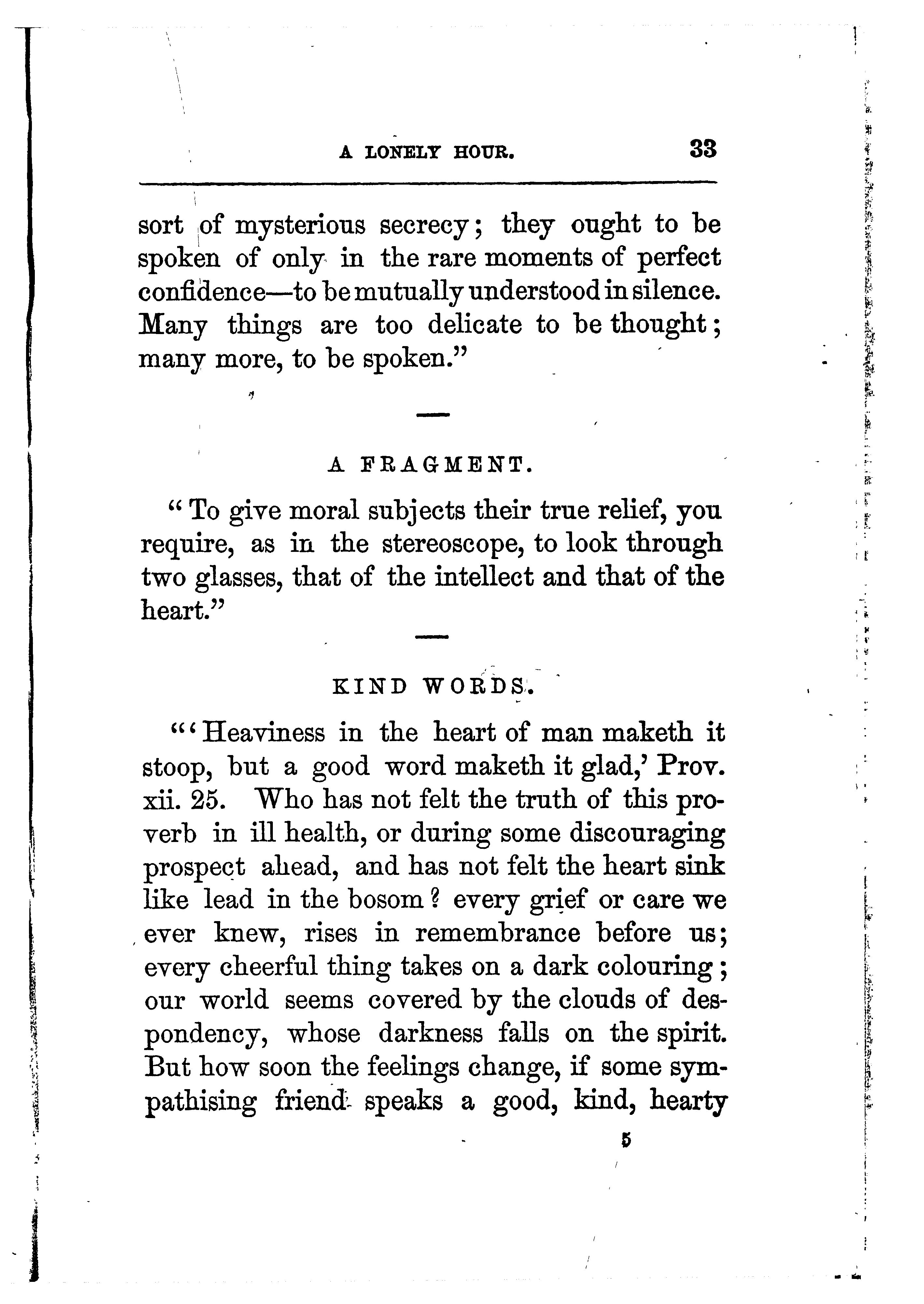 A LONELY HOUR. 33

sort of mysterious secrecy; they ought to be spoken of only in the rare moments of perfect confidence—to be mutually understood in silence. Many things are too delicate to be thought; many more, to be spoken."

A FRAGMENT.

"To give moral subjects their true relief, you require, as in the stereoscope, to look through two glasses, that of the intellect and that of the heart."

KIND WORDS.

"'Heaviness in the heart of man maketh it stoop, but a good word maketh it glad,' Prov. xii. 25. Who has not felt the truth of this proverb in ill health, or during some discouraging prospect ahead, and has not felt the heart sink like lead in the bosom? every grief or care we ever knew, rises in remembrance before us; every cheerful thing takes on a dark colouring; our world seems covered by the clouds of despondency, whose darkness falls on the spirit. But how soon the feelings change, if some sympathising friend speaks a good, kind, hearty

5